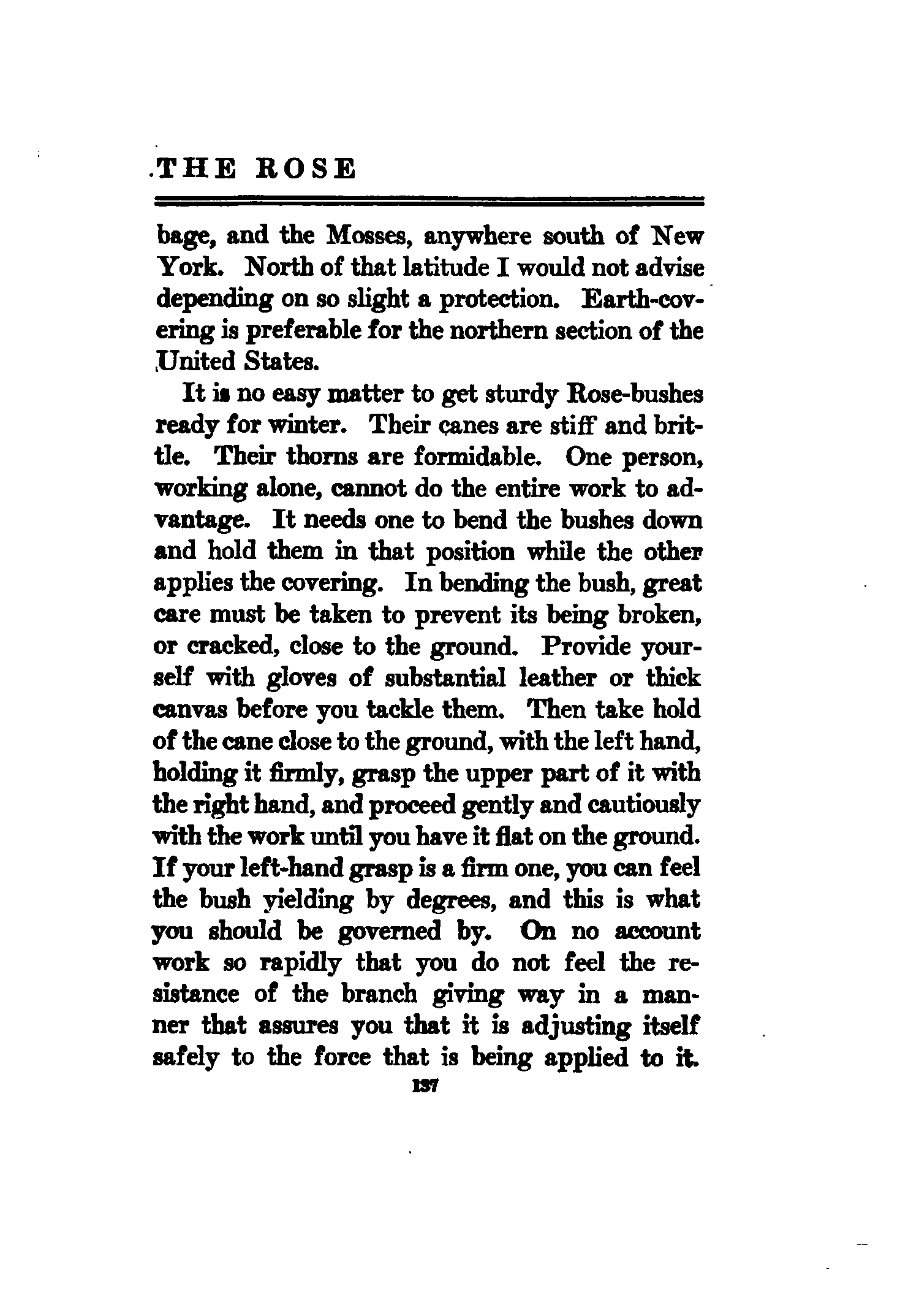 THE ROSE

bage, and the Mosses, anywhere south of New York. North of that latitude I would not advise depending on so slight a protection. Earth-covering is preferable for the northern section of the United States.

It is no easy matter to get sturdy Rose-bushes ready for winter. Their canes are stiff and brittle. Their thorns are formidable. One person, working alone, cannot do the entire work to advantage. It needs one to bend the bushes down and hold them in that position while the other applies the covering. In bending the bush, great care must be taken to prevent its being broken, or cracked, close to the ground. Provide yourself with gloves of substantial leather or thick canvas before you tackle them. Then take hold of the cane close to the ground, with the left hand, holding it firmly, grasp the upper part of it with the right hand, and proceed gently and cautiously with the work until you have it flat on the ground. If your left-hand grasp is a firm one, you can feel the bush yielding by degrees, and this is what you should be governed by. On no account work so rapidly that you do not feel the resistance of the branch giving way in a manner that assures you that it is adjusting itself safely to the force that is being applied to it.

137